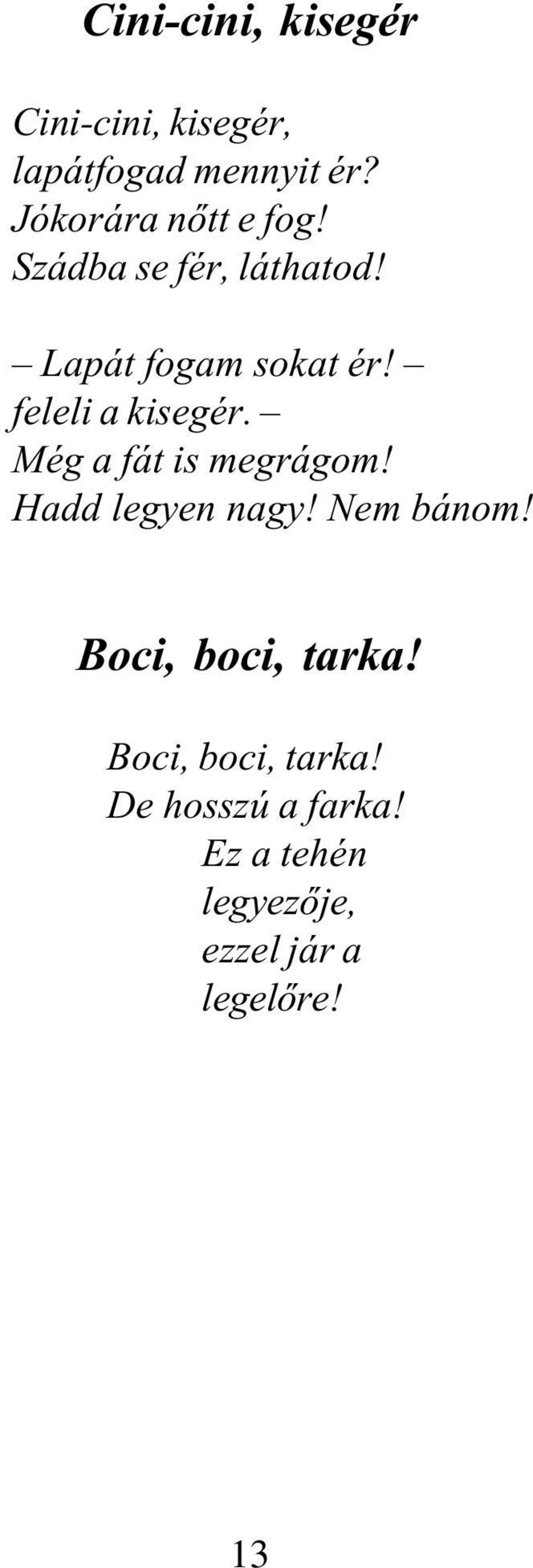 Cini-cini, kisegér

Cini-cini, kisegér,
lapátfogad mennyit ér?
Jókorára nőtt e fog!
Szádba se fér, láthatod!

– Lapát fogam sokat ér! –
feleli a kisegér. –
Még a fát is megrágom!
Hadd legyen nagy! Nem bánom!

Boci, boci, tarka!

Boci, boci, tarka!
De hosszú a farka!
Ez a tehén
legyezője,
ezzel jár a
legelőre!

13